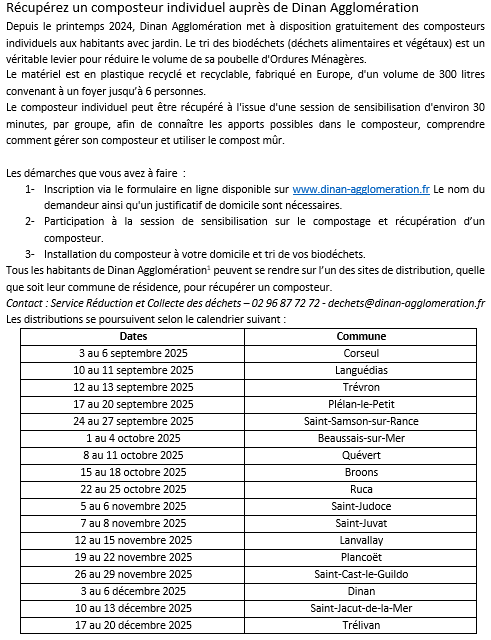 Récupérez un composteur individuel auprès de Dinan Agglomération

Depuis le printemps 2024, Dinan Agglomération met à disposition gratuitement des composteurs individuels aux habitants avec jardin. Le tri des biodéchets (déchets alimentaires et végétaux) est un véritable levier pour réduire le volume de sa poubelle d'Ordures Ménagères.
Le matériel est en plastique recyclé et recyclable, fabriqué en Europe, d'un volume de 300 litres convenant à un foyer jusqu'à 6 personnes.
Le composteur individuel peut être récupéré à l'issue d'une session de sensibilisation d'environ 30 minutes, par groupe, afin de connaître les apports possibles dans le composteur, comprendre comment gérer son composteur et utiliser le compost mûr.

Les démarches que vous avez à faire :
1- Inscription via le formulaire en ligne disponible sur www.dinan-agglomeration.fr Le nom du demandeur ainsi qu'un justificatif de domicile sont nécessaires.
2- Participation à la session de sensibilisation sur le compostage et récupération d'un composteur.
3- Installation du composteur à votre domicile et tri de vos biodéchets.
Tous les habitants de Dinan Agglomération$^1$ peuvent se rendre sur l'un des sites de distribution, quelle que soit leur commune de résidence, pour récupérer un composteur.
Contact : Service Réduction et Collecte des déchets – 02 96 87 72 72 - dechets@dinan-agglomeration.fr
Les distributions se poursuivent selon le calendrier suivant :

| Dates | Commune |
|---|---|
| 3 au 6 septembre 2025 | Corseul |
| 10 au 11 septembre 2025 | Languédias |
| 12 au 13 septembre 2025 | Trévron |
| 17 au 20 septembre 2025 | Plélan-le-Petit |
| 24 au 27 septembre 2025 | Saint-Samson-sur-Rance |
| 1 au 4 octobre 2025 | Beaussais-sur-Mer |
| 8 au 11 octobre 2025 | Quévert |
| 15 au 18 octobre 2025 | Broons |
| 22 au 25 octobre 2025 | Ruca |
| 5 au 6 novembre 2025 | Saint-Judoce |
| 7 au 8 novembre 2025 | Saint-Juvat |
| 12 au 15 novembre 2025 | Lanvallay |
| 19 au 22 novembre 2025 | Plancoët |
| 26 au 29 novembre 2025 | Saint-Cast-le-Guildo |
| 3 au 6 décembre 2025 | Dinan |
| 10 au 13 décembre 2025 | Saint-Jacut-de-la-Mer |
| 17 au 20 décembre 2025 | Trélivan |